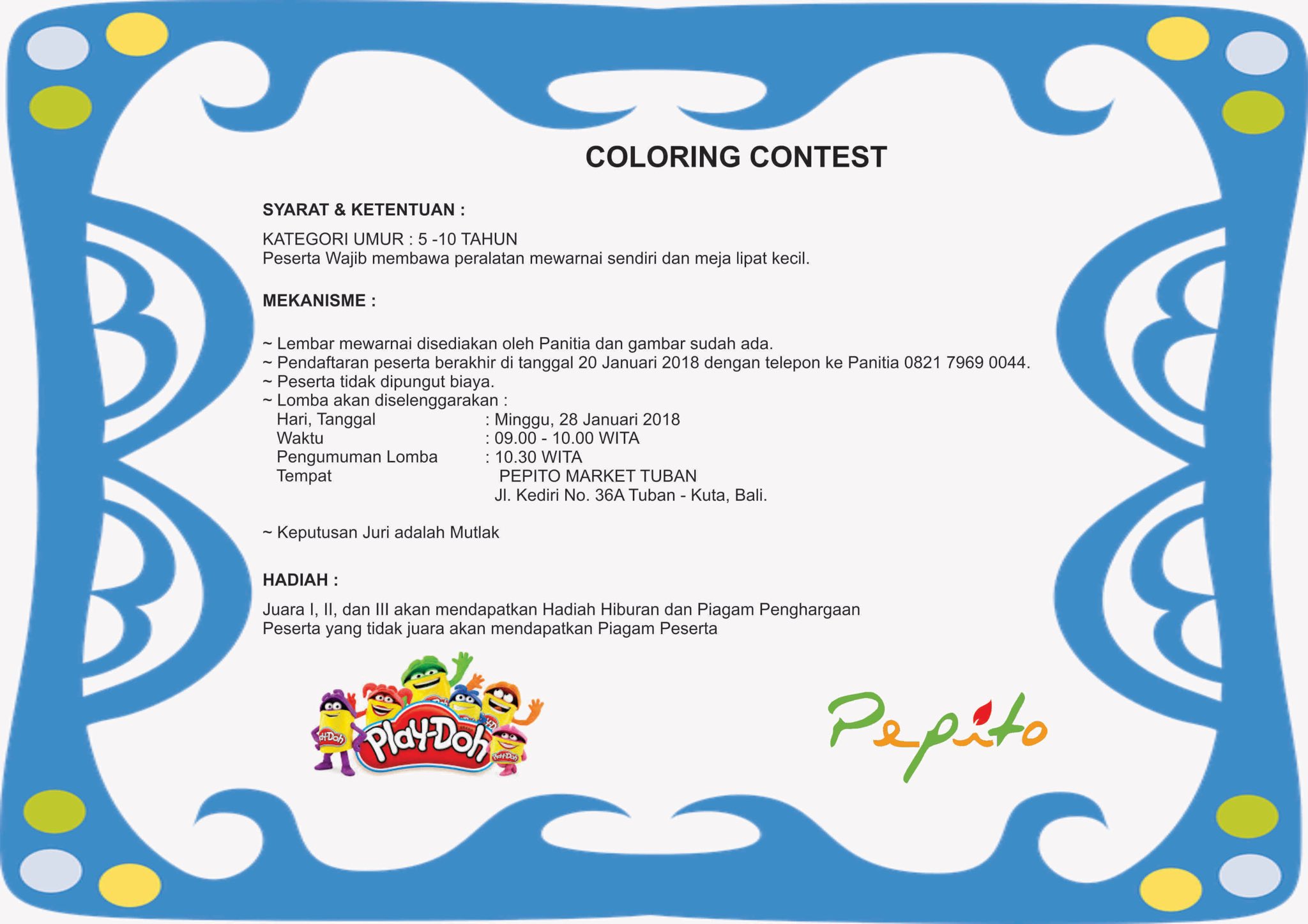 COLORING CONTEST

SYARAT & KETENTUAN :

KATEGORI UMUR : 5 -10 TAHUN
Peserta Wajib membawa peralatan mewarnai sendiri dan meja lipat kecil.

MEKANISME :

~ Lembar mewarnai disediakan oleh Panitia dan gambar sudah ada.
~ Pendaftaran peserta berakhir di tanggal 20 Januari 2018 dengan telepon ke Panitia 0821 7969 0044.
~ Peserta tidak dipungut biaya.
~ Lomba akan diselenggarakan :
Hari, Tanggal : Minggu, 28 Januari 2018
Waktu : 09.00 - 10.00 WITA
Pengumuman Lomba : 10.30 WITA
Tempat PEPITO MARKET TUBAN
Jl. Kediri No. 36A Tuban - Kuta, Bali.

~ Keputusan Juri adalah Mutlak

HADIAH :

Juara I, II, dan III akan mendapatkan Hadiah Hiburan dan Piagam Penghargaan
Peserta yang tidak juara akan mendapatkan Piagam Peserta

Play-Doh

Pepito